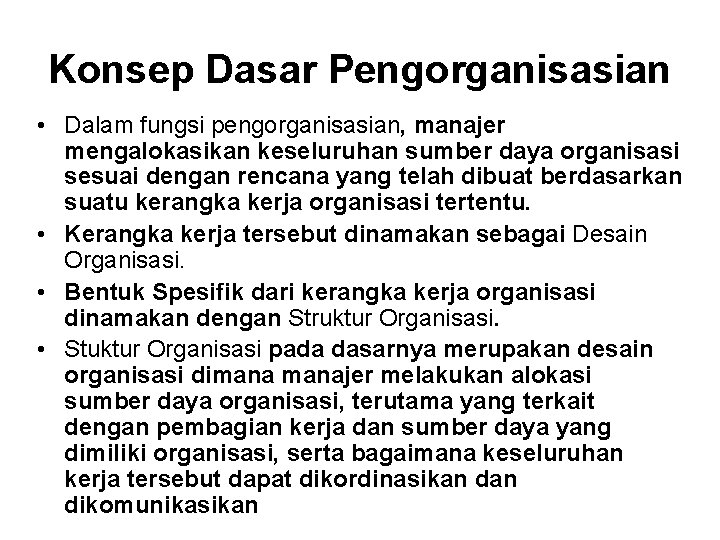 Konsep Dasar Pengorganisasian

• Dalam fungsi pengorganisasian, manajer mengalokasikan keseluruhan sumber daya organisasi sesuai dengan rencana yang telah dibuat berdasarkan suatu kerangka kerja organisasi tertentu.

• Kerangka kerja tersebut dinamakan sebagai Desain Organisasi.

• Bentuk Spesifik dari kerangka kerja organisasi dinamakan dengan Struktur Organisasi.

• Stuktur Organisasi pada dasarnya merupakan desain organisasi dimana manajer melakukan alokasi sumber daya organisasi, terutama yang terkait dengan pembagian kerja dan sumber daya yang dimiliki organisasi, serta bagaimana keseluruhan kerja tersebut dapat dikordinasikan dan dikomunikasikan